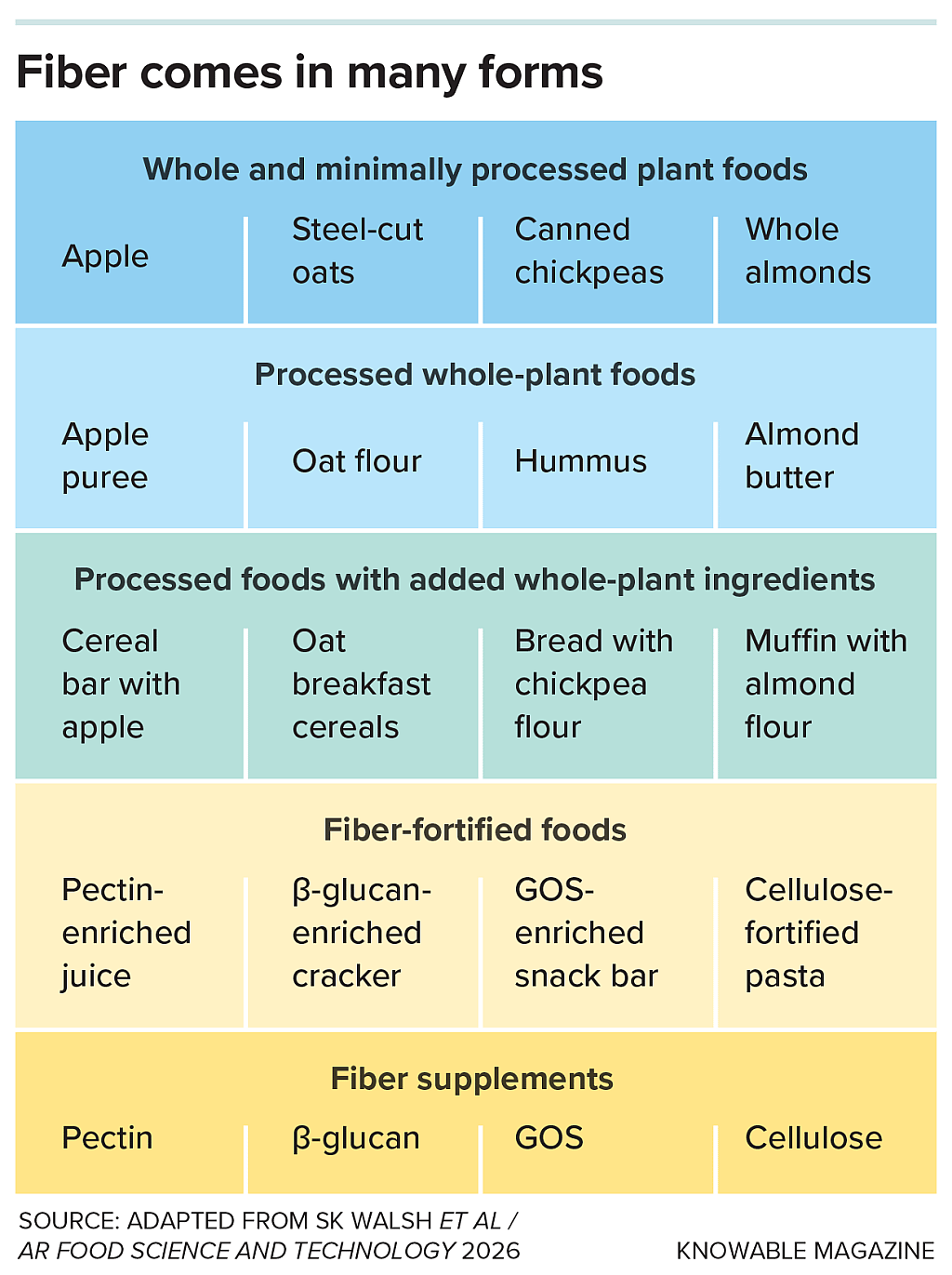 Fiber comes in many forms

Whole and minimally processed plant foods

| Apple | Steel-cut oats | Canned chickpeas | Whole almonds |
|---|---|---|---|

Processed whole-plant foods

| Apple puree | Oat flour | Hummus | Almond butter |
|---|---|---|---|

Processed foods with added whole-plant ingredients

| Cereal bar with apple | Oat breakfast cereals | Bread with chickpea flour | Muffin with almond flour |
|---|---|---|---|

Fiber-fortified foods

| Pectin-enriched juice | β-glucan-enriched cracker | GOS-enriched snack bar | Cellulose-fortified pasta |
|---|---|---|---|

Fiber supplements

| Pectin | β-glucan | GOS | Cellulose |
|---|---|---|---|

SOURCE: ADAPTED FROM SK WALSH ET AL / AR FOOD SCIENCE AND TECHNOLOGY 2026

KNOWABLE MAGAZINE